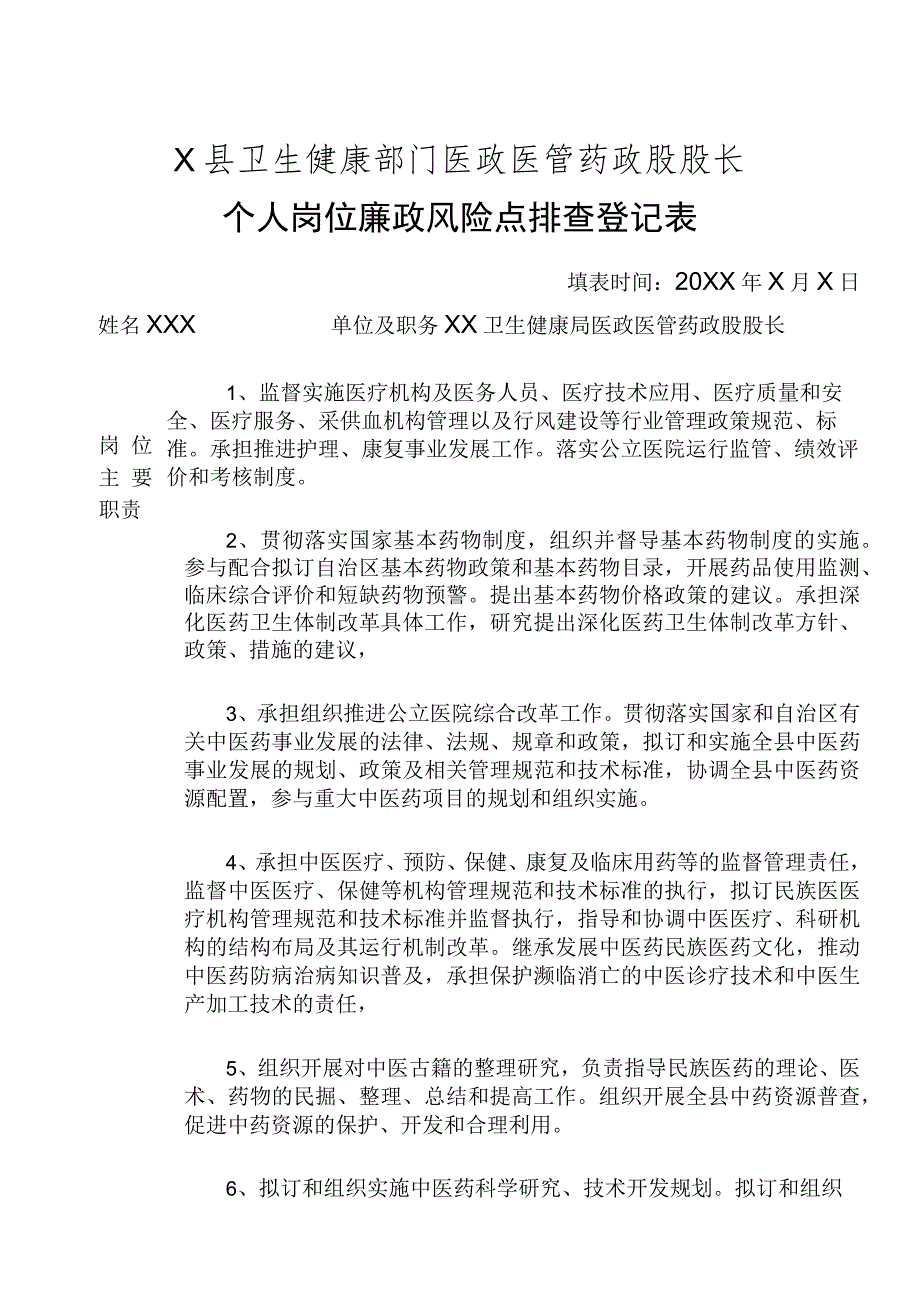 X县卫生健康部门医政医管药政股股长

个人岗位廉政风险点排查登记表

填表时间：20XX年X月X日

姓名XXX　　单位及职务XX卫生健康局医政医管药政股股长

岗位主要职责

1、监督实施医疗机构及医务人员、医疗技术应用、医疗质量和安全、医疗服务、采供血机构管理以及行风建设等行业管理政策规范、标准。承担推进护理、康复事业发展工作。落实公立医院运行监管、绩效评价和考核制度。

2、贯彻落实国家基本药物制度，组织并督导基本药物制度的实施。参与配合拟订自治区基本药物政策和基本药物目录，开展药品使用监测、临床综合评价和短缺药物预警。提出基本药物价格政策的建议。承担深化医药卫生体制改革具体工作，研究提出深化医药卫生体制改革方针、政策、措施的建议，

3、承担组织推进公立医院综合改革工作。贯彻落实国家和自治区有关中医药事业发展的法律、法规、规章和政策，拟订和实施全县中医药事业发展的规划、政策及相关管理规范和技术标准，协调全县中医药资源配置，参与重大中医药项目的规划和组织实施。

4、承担中医医疗、预防、保健、康复及临床用药等的监督管理责任，监督中医医疗、保健等机构管理规范和技术标准的执行，拟订民族医医疗机构管理规范和技术标准并监督执行，指导和协调中医医疗、科研机构的结构布局及其运行机制改革。继承发展中医药民族医药文化，推动中医药防病治病知识普及，承担保护濒临消亡的中医诊疗技术和中医生产加工技术的责任，

5、组织开展对中医古籍的整理研究，负责指导民族医药的理论、医术、药物的民掘、整理、总结和提高工作。组织开展全县中药资源普查，促进中药资源的保护、开发和合理利用。

6、拟订和组织实施中医药科学研究、技术开发规划。拟订和组织